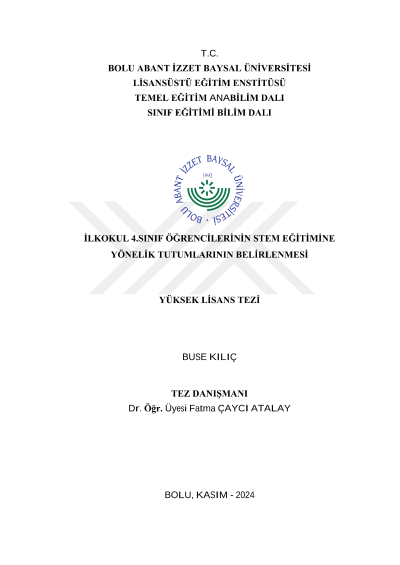 T.C.
BOLU ABANT İZZET BAYSAL ÜNİVERSİTESİ
LİSANSÜSTÜ EĞİTİM ENSTİTÜSÜ
TEMEL EĞİTİM ANABİLİM DALI
SINIF EĞİTİMİ BİLİM DALI

BOLU ABANT İZZET BAYSAL ÜNİVERSİTESİ
1992

İLKOKUL 4.SINIF ÖĞRENCİLERİNİN STEM EĞİTİMİNE YÖNELİK TUTUMLARININ BELİRLENMESİ

YÜKSEK LİSANS TEZİ

BUSE KILIÇ

TEZ DANIŞMANI
Dr. Öğr. Üyesi Fatma ÇAYCI ATALAY

BOLU, KASIM - 2024